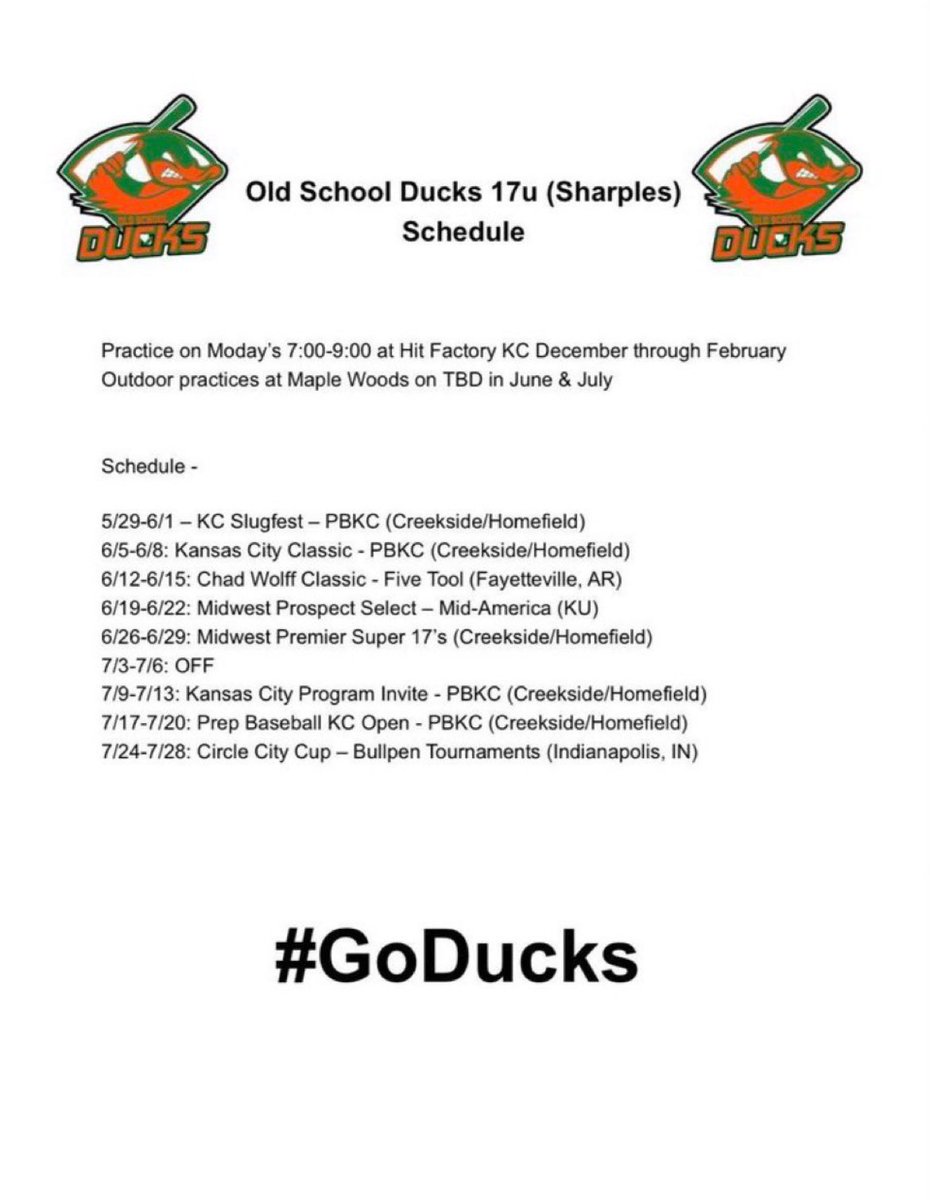 OLD SCHOOL
DUCKS

Old School Ducks 17u (Sharples)
Schedule

OLD SCHOOL
DUCKS

Practice on Moday's 7:00-9:00 at Hit Factory KC December through February
Outdoor practices at Maple Woods on TBD in June & July

Schedule -

5/29-6/1 – KC Slugfest – PBKC (Creekside/Homefield)
6/5-6/8: Kansas City Classic - PBKC (Creekside/Homefield)
6/12-6/15: Chad Wolff Classic - Five Tool (Fayetteville, AR)
6/19-6/22: Midwest Prospect Select – Mid-America (KU)
6/26-6/29: Midwest Premier Super 17's (Creekside/Homefield)
7/3-7/6: OFF
7/9-7/13: Kansas City Program Invite - PBKC (Creekside/Homefield)
7/17-7/20: Prep Baseball KC Open - PBKC (Creekside/Homefield)
7/24-7/28: Circle City Cup – Bullpen Tournaments (Indianapolis, IN)

#GoDucks